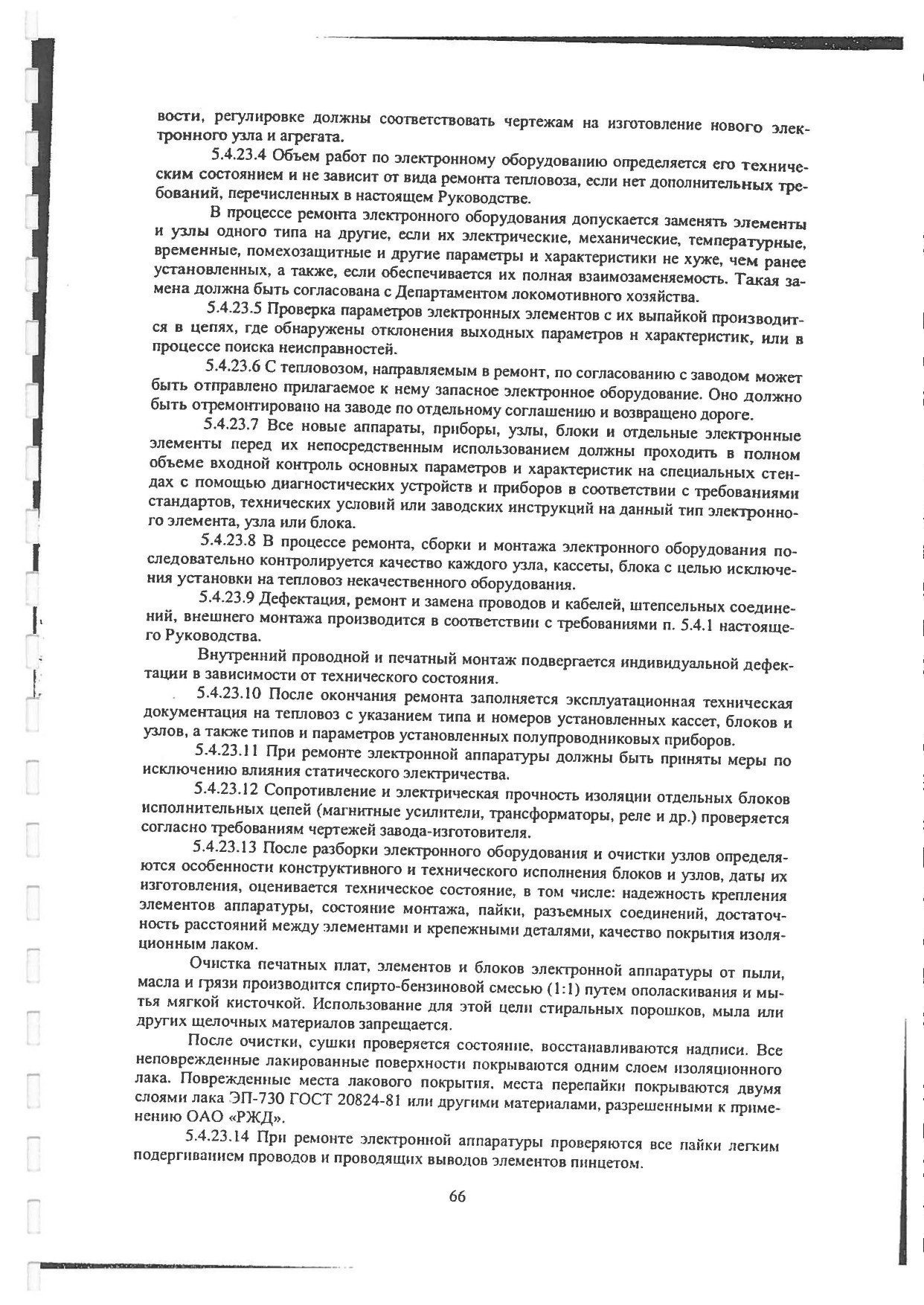 вости, регулировке должны соответствовать чертежам на изготовление нового электронного узла и агрегата.

5.4.23.4 Объем работ по электронному оборудованию определяется его техническим состоянием и не зависит от вида ремонта тепловоза, если нет дополнительных требований, перечисленных в настоящем Руководстве.

В процессе ремонта электронного оборудования допускается заменять элементы и узлы одного типа на другие, если их электрические, механические, температурные, временные, помехозащитные и другие параметры и характеристики не хуже, чем ранее установленных, а также, если обеспечивается их полная взаимозаменяемость. Такая замена должна быть согласована с Департаментом локомотивного хозяйства.

5.4.23.5 Проверка параметров электронных элементов с их выпайкой производится в цепях, где обнаружены отклонения выходных параметров и характеристик, или в процессе поиска неисправностей.

5.4.23.6 С тепловозом, направляемым в ремонт, по согласованию с заводом может быть отправлено прилагаемое к нему запасное электронное оборудование. Оно должно быть отремонтировано на заводе по отдельному соглашению и возвращено дороге.

5.4.23.7 Все новые аппараты, приборы, узлы, блоки и отдельные электронные элементы перед их непосредственным использованием должны проходить в полном объеме входной контроль основных параметров и характеристик на специальных стендах с помощью диагностических устройств и приборов в соответствии с требованиями стандартов, технических условий или заводских инструкций на данный тип электронного элемента, узла или блока.

5.4.23.8 В процессе ремонта, сборки и монтажа электронного оборудования последовательно контролируется качество каждого узла, кассеты, блока с целью исключения установки на тепловоз некачественного оборудования.

5.4.23.9 Дефектация, ремонт и замена проводов и кабелей, штепсельных соединений, внешнего монтажа производится в соответствии с требованиями п. 5.4.1 настоящего Руководства.

Внутренний проводной и печатный монтаж подвергается индивидуальной дефектации в зависимости от технического состояния.

5.4.23.10 После окончания ремонта заполняется эксплуатационная техническая документация на тепловоз с указанием типа и номеров установленных кассет, блоков и узлов, а также типов и параметров установленных полупроводниковых приборов.

5.4.23.11 При ремонте электронной аппаратуры должны быть приняты меры по исключению влияния статического электричества.

5.4.23.12 Сопротивление и электрическая прочность изоляции отдельных блоков исполнительных цепей (магнитные усилители, трансформаторы, реле и др.) проверяется согласно требованиям чертежей завода-изготовителя.

5.4.23.13 После разборки электронного оборудования и очистки узлов определяются особенности конструктивного и технического исполнения блоков и узлов, даты их изготовления, оценивается техническое состояние, в том числе: надежность крепления элементов аппаратуры, состояние монтажа, пайки, разъемных соединений, достаточность расстояний между элементами и крепежными деталями, качество покрытия изоляционным лаком.

Очистка печатных плат, элементов и блоков электронной аппаратуры от пыли, масла и грязи производится спирто-бензиновой смесью (1:1) путем ополаскивания и мытья мягкой кисточкой. Использование для этой цели стиральных порошков, мыла или других щелочных материалов запрещается.

После очистки, сушки проверяется состояние, восстанавливаются надписи. Все неповрежденные лакированные поверхности покрываются одним слоем изоляционного лака. Поврежденные места лакового покрытия, места перепайки покрываются двумя слоями лака ЭП-730 ГОСТ 20824-81 или другими материалами, разрешенными к применению ОАО «РЖД».

5.4.23.14 При ремонте электронной аппаратуры проверяются все пайки легким подергиванием проводов и проводящих выводов элементов пинцетом.

66